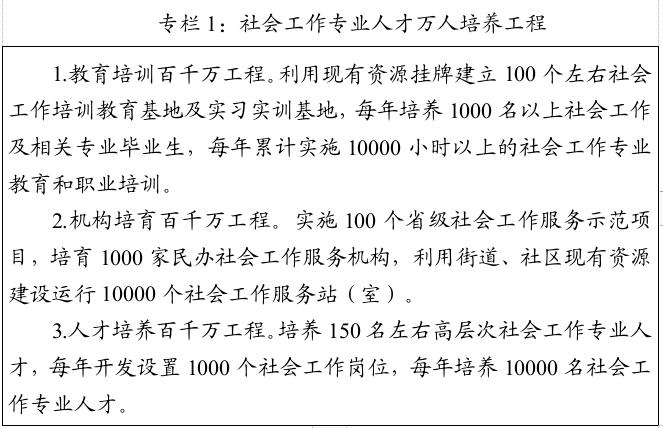 专栏 1：社会工作专业人才万人培养工程

1.教育培训百千万工程。利用现有资源挂牌建立 100 个左右社会工作培训教育基地及实习实训基地，每年培养 1000 名以上社会工作及相关专业毕业生，每年累计实施 10000 小时以上的社会工作专业教育和职业培训。

2.机构培育百千万工程。实施 100 个省级社会工作服务示范项目，培育 1000 家民办社会工作服务机构，利用街道、社区现有资源建设运行 10000 个社会工作服务站（室）。

3.人才培养百千万工程。培养 150 名左右高层次社会工作专业人才，每年开发设置 1000 个社会工作岗位，每年培养 10000 名社会工作专业人才。